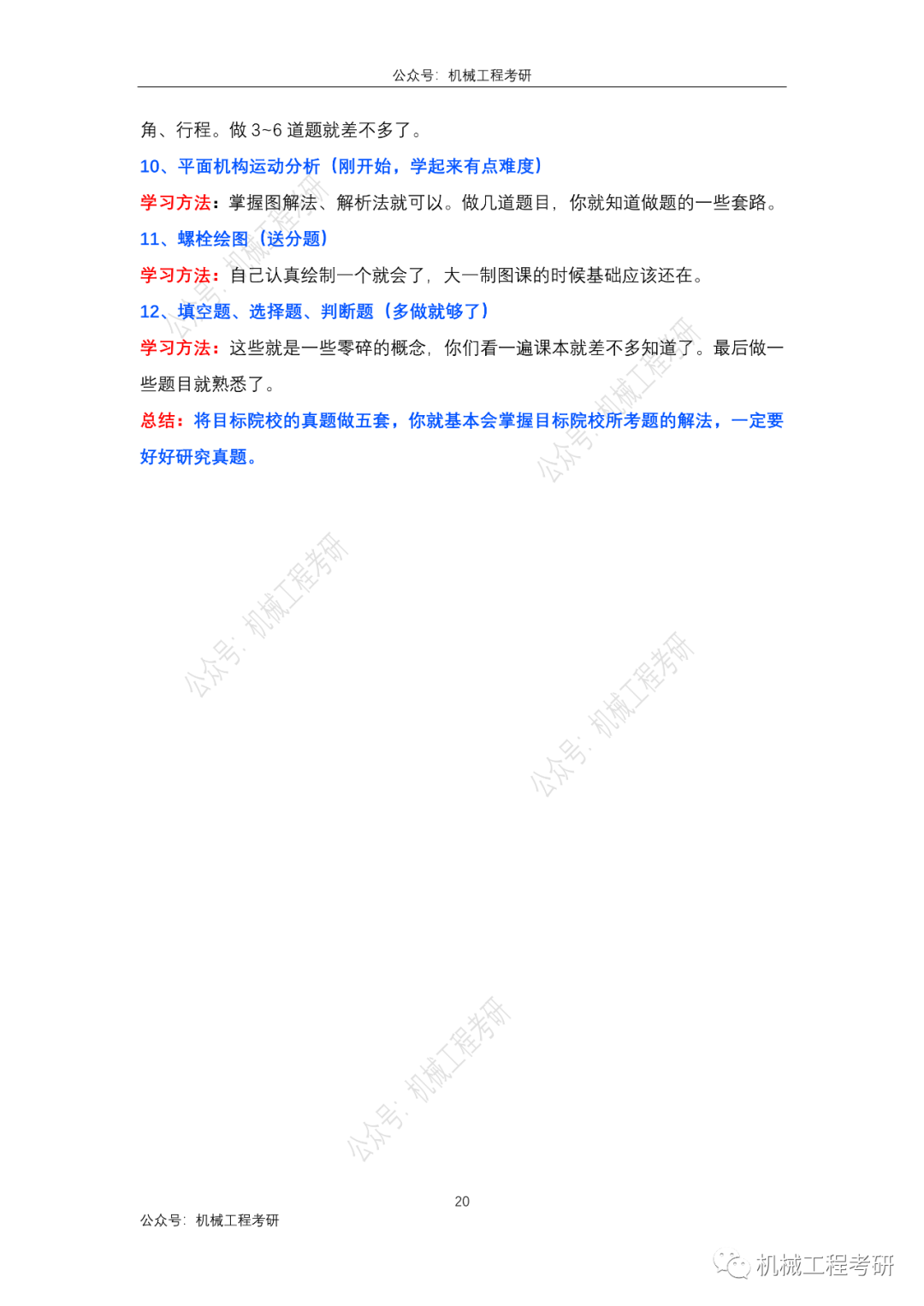 公众号：机械工程考研

角、行程。做 3~6 道题就差不多了。

10、平面机构运动分析（刚开始，学起来有点难度）

学习方法：掌握图解法、解析法就可以。做几道题目，你就知道做题的一些套路。

11、螺栓绘图（送分题）

学习方法：自己认真绘制一个就会了，大一制图课的时候基础应该还在。

12、填空题、选择题、判断题（多做就够了）

学习方法：这些就是一些零碎的概念，你们看一遍课本就差不多知道了。最后做一些题目就熟悉了。

总结：将目标院校的真题做五套，你就基本会掌握目标院校所考题的解法，一定要好好研究真题。

公众号：机械工程考研

公众号：机械工程考研

公众号：机械工程考研

公众号：机械工程考研

公众号：机械工程考研

20

公众号：机械工程考研

机械工程考研